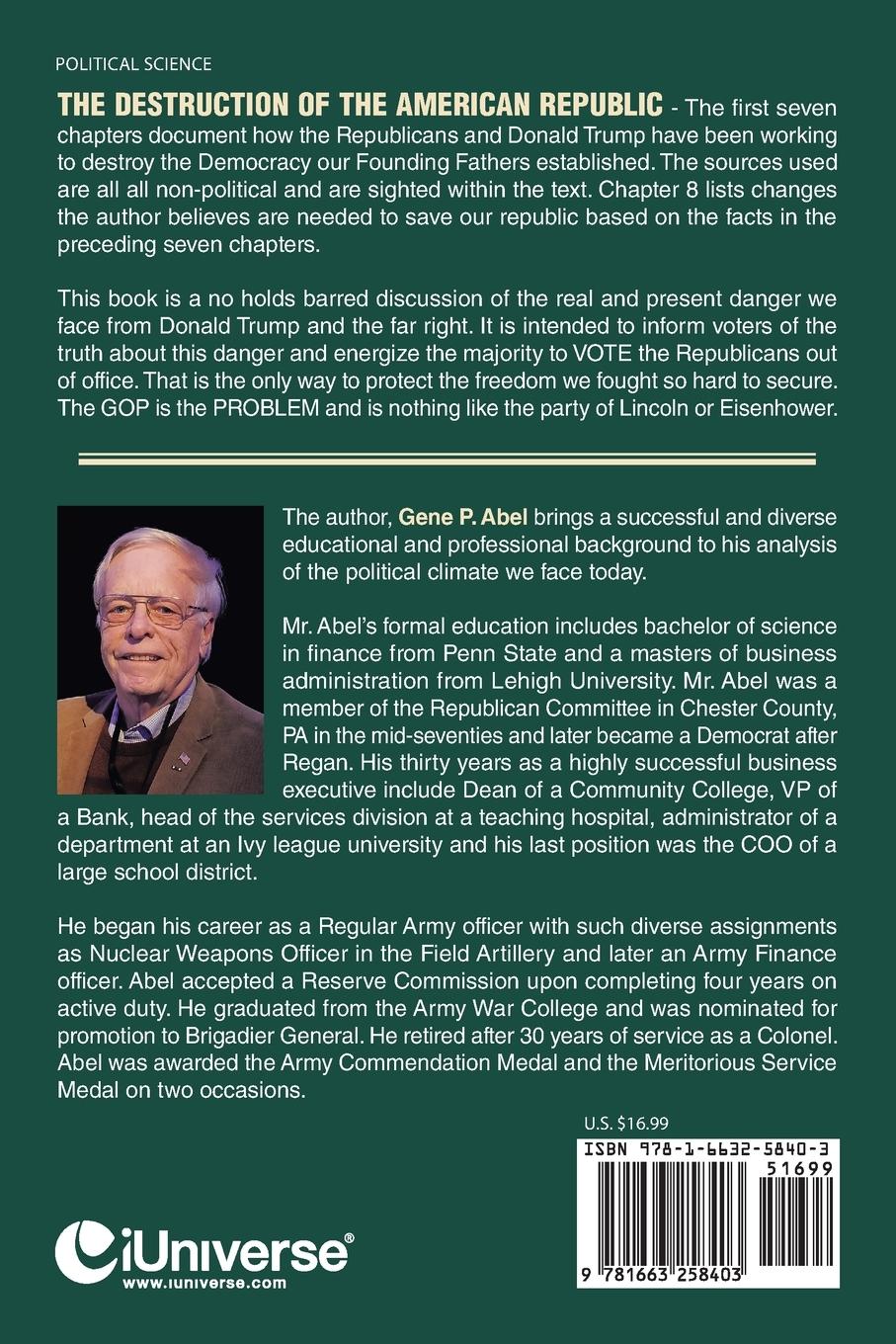 POLITICAL SCIENCE

THE DESTRUCTION OF THE AMERICAN REPUBLIC - The first seven chapters document how the Republicans and Donald Trump have been working to destroy the Democracy our Founding Fathers established. The sources used are all all non-political and are sighted within the text. Chapter 8 lists changes the author believes are needed to save our republic based on the facts in the preceding seven chapters.

This book is a no holds barred discussion of the real and present danger we face from Donald Trump and the far right. It is intended to inform voters of the truth about this danger and energize the majority to VOTE the Republicans out of office. That is the only way to protect the freedom we fought so hard to secure. The GOP is the PROBLEM and is nothing like the party of Lincoln or Eisenhower.

The author, Gene P. Abel brings a successful and diverse educational and professional background to his analysis of the political climate we face today.

Mr. Abel's formal education includes bachelor of science in finance from Penn State and a masters of business administration from Lehigh University. Mr. Abel was a member of the Republican Committee in Chester County, PA in the mid-seventies and later became a Democrat after Regan. His thirty years as a highly successful business executive include Dean of a Community College, VP of a Bank, head of the services division at a teaching hospital, administrator of a department at an Ivy league university and his last position was the COO of a large school district.

He began his career as a Regular Army officer with such diverse assignments as Nuclear Weapons Officer in the Field Artillery and later an Army Finance officer. Abel accepted a Reserve Commission upon completing four years on active duty. He graduated from the Army War College and was nominated for promotion to Brigadier General. He retired after 30 years of service as a Colonel. Abel was awarded the Army Commendation Medal and the Meritorious Service Medal on two occasions.

U.S. $16.99

ISBN 978-1-6632-5840-3

51699

9 781663 258403

iUniverse®
www.iuniverse.com